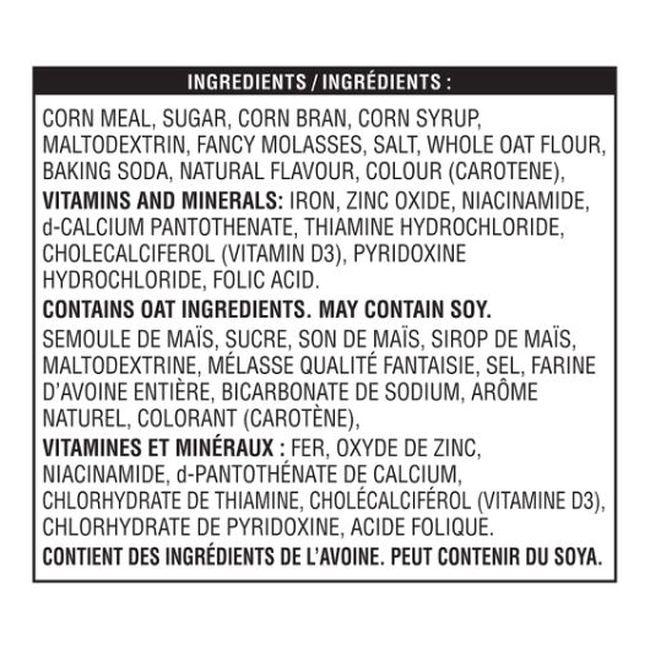 INGREDIENTS / INGRÉDIENTS :

CORN MEAL, SUGAR, CORN BRAN, CORN SYRUP, MALTODEXTRIN, FANCY MOLASSES, SALT, WHOLE OAT FLOUR, BAKING SODA, NATURAL FLAVOUR, COLOUR (CAROTENE), VITAMINS AND MINERALS: IRON, ZINC OXIDE, NIACINAMIDE, d-CALCIUM PANTOTHENATE, THIAMINE HYDROCHLORIDE, CHOLECALCIFEROL (VITAMIN D3), PYRIDOXINE HYDROCHLORIDE, FOLIC ACID.

CONTAINS OAT INGREDIENTS. MAY CONTAIN SOY.

SEMOULE DE MAÏS, SUCRE, SON DE MAÏS, SIROP DE MAÏS, MALTODEXTRINE, MÉLASSE QUALITÉ FANTAISIE, SEL, FARINE D'AVOINE ENTIÈRE, BICARBONATE DE SODIUM, ARÔME NATUREL, COLORANT (CAROTÈNE), VITAMINES ET MINÉRAUX : FER, OXYDE DE ZINC, NIACINAMIDE, d-PANTOTHÉNATE DE CALCIUM, CHLORHYDRATE DE THIAMINE, CHOLÉCALCIFÉROL (VITAMINE D3), CHLORHYDRATE DE PYRIDOXINE, ACIDE FOLIQUE.

CONTIENT DES INGRÉDIENTS DE L'AVOINE. PEUT CONTENIR DU SOYA.